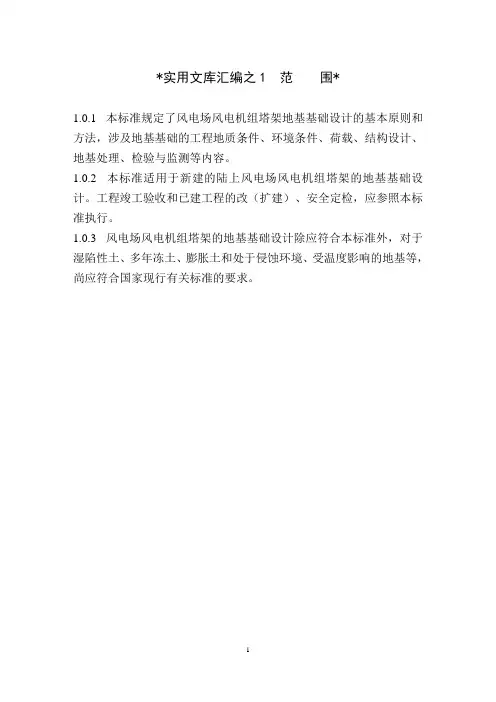 *实用文库汇编之 1　范　　围*

1.0.1　本标准规定了风电场风电机组塔架地基基础设计的基本原则和方法，涉及地基基础的工程地质条件、环境条件、荷载、结构设计、地基处理、检验与监测等内容。

1.0.2　本标准适用于新建的陆上风电场风电机组塔架的地基基础设计。工程竣工验收和已建工程的改（扩建）、安全定检，应参照本标准执行。

1.0.3　风电场风电机组塔架的地基基础设计除应符合本标准外，对于湿陷性土、多年冻土、膨胀土和处于侵蚀环境、受温度影响的地基等，尚应符合国家现行有关标准的要求。

1